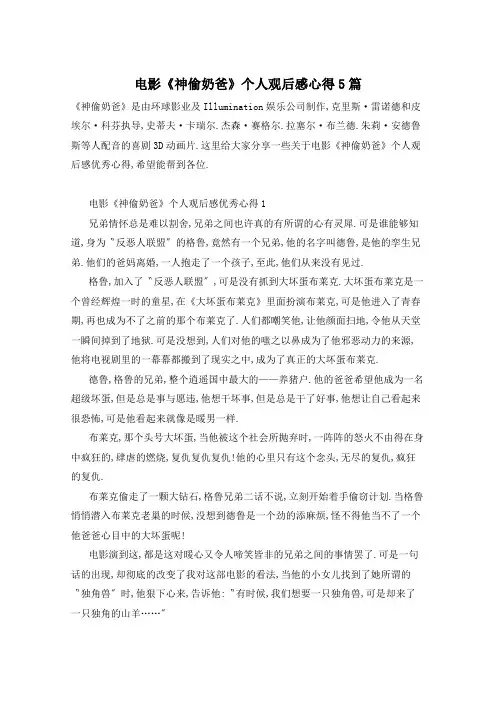 电影《神偷奶爸》个人观后感心得5篇

《神偷奶爸》是由环球影业及Illumination娱乐公司制作,克里斯·雷诺德和皮埃尔·科芬执导,史蒂夫·卡瑞尔.杰森·赛格尔.拉塞尔·布兰德.朱莉·安德鲁斯等人配音的喜剧3D动画片.这里给大家分享一些关于电影《神偷奶爸》个人观后感优秀心得,希望能帮到各位.

电影《神偷奶爸》个人观后感优秀心得1

兄弟情怀总是难以割舍,兄弟之间也许真的有所谓的心有灵犀.可是谁能够知道,身为"反恶人联盟"的格鲁,竟然有一个兄弟,他的名字叫德鲁,是他的孪生兄弟.他们的爸妈离婚,一人抱走了一个孩子,至此,他们从来没有见过.

格鲁,加入了"反恶人联盟",可是没有抓到大坏蛋布莱克.大坏蛋布莱克是一个曾经辉煌一时的童星,在《大坏蛋布莱克》里面扮演布莱克,可是他进入了青春期,再也成为不了之前的那个布莱克了.人们都嘲笑他,让他颜面扫地,令他从天堂一瞬间掉到了地狱.可是没想到,人们对他的嗤之以鼻成为了他邪恶动力的来源,他将电视剧里的一幕幕都搬到了现实之中,成为了真正的大坏蛋布莱克.

德鲁,格鲁的兄弟,整个逍遥国中最大的——养猪户.他的爸爸希望他成为一名超级坏蛋,但是总是事与愿违,他想干坏事,但是总是干了好事,他想让自己看起来很恐怖,可是他看起来就像是暖男一样.

布莱克,那个头号大坏蛋,当他被这个社会所抛弃时,一阵阵的怒火不由得在身中疯狂的,肆虐的燃烧,复仇复仇复仇!他的心里只有这个念头,无尽的复仇,疯狂的复仇.

布莱克偷走了一颗大钻石,格鲁兄弟二话不说,立刻开始着手偷窃计划.当格鲁悄悄潜入布莱克老巢的时候,没想到德鲁是一个劲的添麻烦,怪不得他当不了一个他爸爸心目中的大坏蛋呢!

电影演到这,都是这对暖心又令人啼笑皆非的兄弟之间的事情罢了.可是一句话的出现,却彻底的改变了我对这部电影的看法,当他的小女儿找到了她所谓的"独角兽"时,他狠下心来,告诉他:"有时候,我们想要一只独角兽,可是却来了一只独角的山羊……"